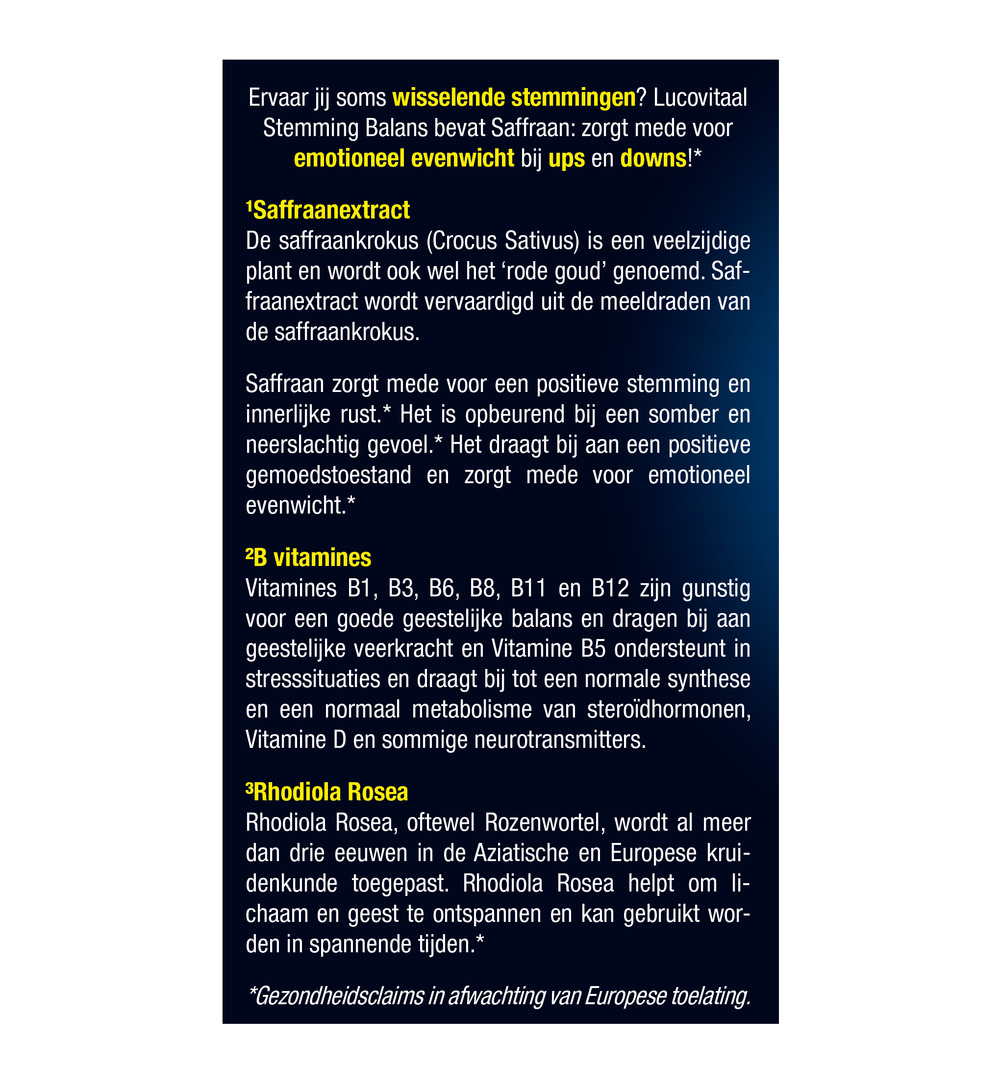 Ervaar jij soms wisselende stemmingen? Lucovitaal Stemming Balans bevat Saffraan: zorgt mede voor emotioneel evenwicht bij ups en downs!*

¹Saffraanextract
De saffraankrokus (Crocus Sativus) is een veelzijdige plant en wordt ook wel het 'rode goud' genoemd. Saffraanextract wordt vervaardigd uit de meeldraden van de saffraankrokus.

Saffraan zorgt mede voor een positieve stemming en innerlijke rust.* Het is opbeurend bij een somber en neerslachtig gevoel.* Het draagt bij aan een positieve gemoedstoestand en zorgt mede voor emotioneel evenwicht.*

²B vitamines
Vitamines B1, B3, B6, B8, B11 en B12 zijn gunstig voor een goede geestelijke balans en dragen bij aan geestelijke veerkracht en Vitamine B5 ondersteunt in stresssituaties en draagt bij tot een normale synthese en een normaal metabolisme van steroïdhormonen, Vitamine D en sommige neurotransmitters.

³Rhodiola Rosea
Rhodiola Rosea, oftewel Rozenwortel, wordt al meer dan drie eeuwen in de Aziatische en Europese kruidenkunde toegepast. Rhodiola Rosea helpt om lichaam en geest te ontspannen en kan gebruikt worden in spannende tijden.*

*Gezondheidsclaims in afwachting van Europese toelating.